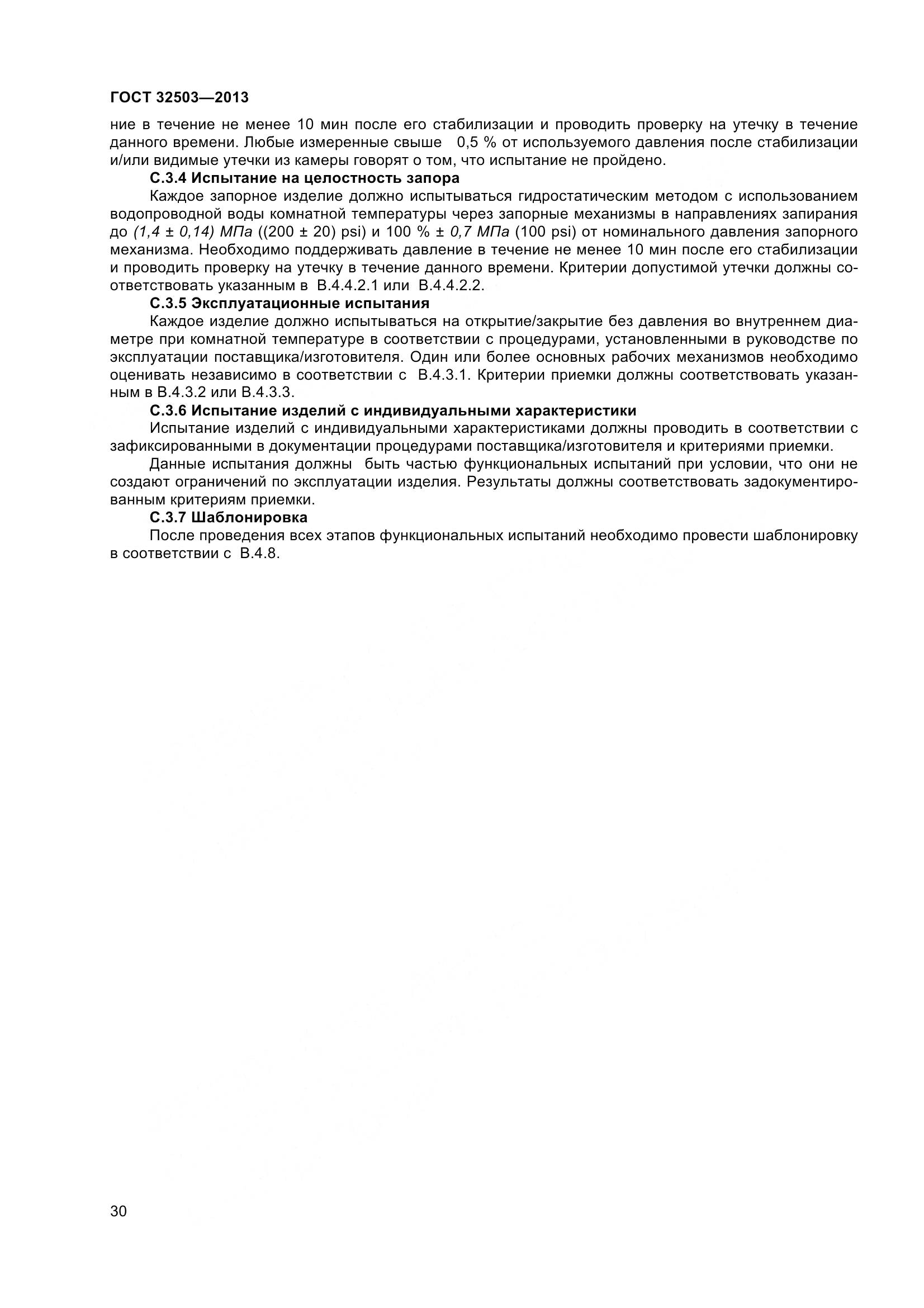 ГОСТ 32503—2013

ние в течение не менее 10 мин после его стабилизации и проводить проверку на утечку в течение данного времени. Любые измеренные свыше 0,5 % от используемого давления после стабилизации и/или видимые утечки из камеры говорят о том, что испытание не пройдено.

С.3.4 Испытание на целостность запора

Каждое запорное изделие должно испытываться гидростатическим методом с использованием водопроводной воды комнатной температуры через запорные механизмы в направлениях запирания до (1,4 ± 0,14) МПа ((200 ± 20) psi) и 100 % ± 0,7 МПа (100 psi) от номинального давления запорного механизма. Необходимо поддерживать давление в течение не менее 10 мин после его стабилизации и проводить проверку на утечку в течение данного времени. Критерии допустимой утечки должны соответствовать указанным в В.4.4.2.1 или В.4.4.2.2.

С.3.5 Эксплуатационные испытания

Каждое изделие должно испытываться на открытие/закрытие без давления во внутреннем диаметре при комнатной температуре в соответствии с процедурами, установленными в руководстве по эксплуатации поставщика/изготовителя. Один или более основных рабочих механизмов необходимо оценивать независимо в соответствии с В.4.3.1. Критерии приемки должны соответствовать указанным в В.4.3.2 или В.4.3.3.

С.3.6 Испытание изделий с индивидуальными характеристики

Испытание изделий с индивидуальными характеристиками должны проводить в соответствии с зафиксированными в документации процедурами поставщика/изготовителя и критериями приемки.

Данные испытания должны быть частью функциональных испытаний при условии, что они не создают ограничений по эксплуатации изделия. Результаты должны соответствовать задокументированным критериям приемки.

С.3.7 Шаблонировка

После проведения всех этапов функциональных испытаний необходимо провести шаблонировку в соответствии с В.4.8.

30